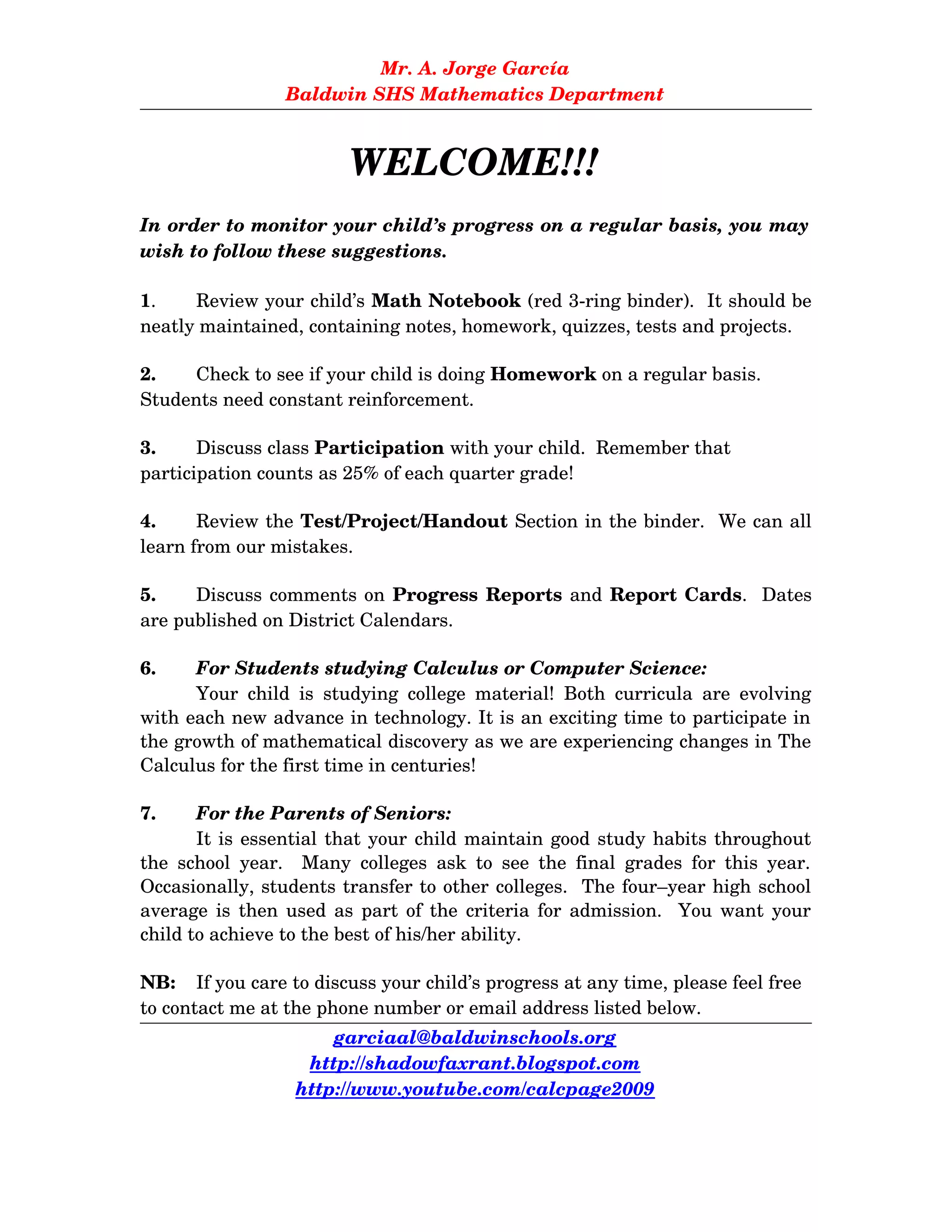 Mr. A. Jorge García
Baldwin SHS Mathematics Department

WELCOME!!!

In order to monitor your child's progress on a regular basis, you may wish to follow these suggestions.

1. Review your child's Math Notebook (red 3-ring binder). It should be neatly maintained, containing notes, homework, quizzes, tests and projects.

2. Check to see if your child is doing Homework on a regular basis. Students need constant reinforcement.

3. Discuss class Participation with your child. Remember that participation counts as 25% of each quarter grade!

4. Review the Test/Project/Handout Section in the binder. We can all learn from our mistakes.

5. Discuss comments on Progress Reports and Report Cards. Dates are published on District Calendars.

6. For Students studying Calculus or Computer Science:
Your child is studying college material! Both curricula are evolving with each new advance in technology. It is an exciting time to participate in the growth of mathematical discovery as we are experiencing changes in The Calculus for the first time in centuries!

7. For the Parents of Seniors:
It is essential that your child maintain good study habits throughout the school year. Many colleges ask to see the final grades for this year. Occasionally, students transfer to other colleges. The four–year high school average is then used as part of the criteria for admission. You want your child to achieve to the best of his/her ability.

NB: If you care to discuss your child's progress at any time, please feel free to contact me at the phone number or email address listed below.

garciaal@baldwinschools.org
http://shadowfaxrant.blogspot.com
http://www.youtube.com/calcpage2009